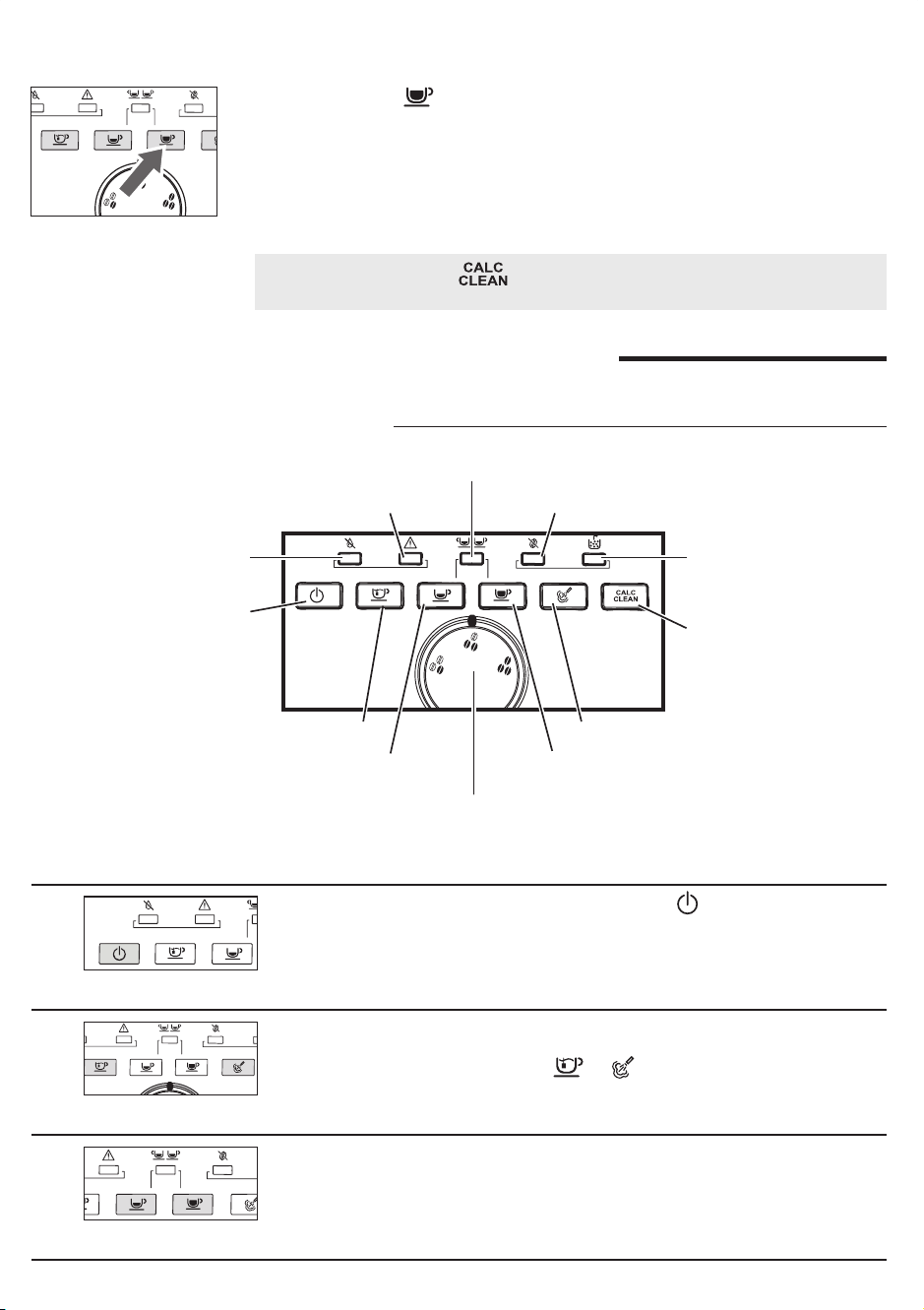 CALC
CLEAN

CALC
CLEAN